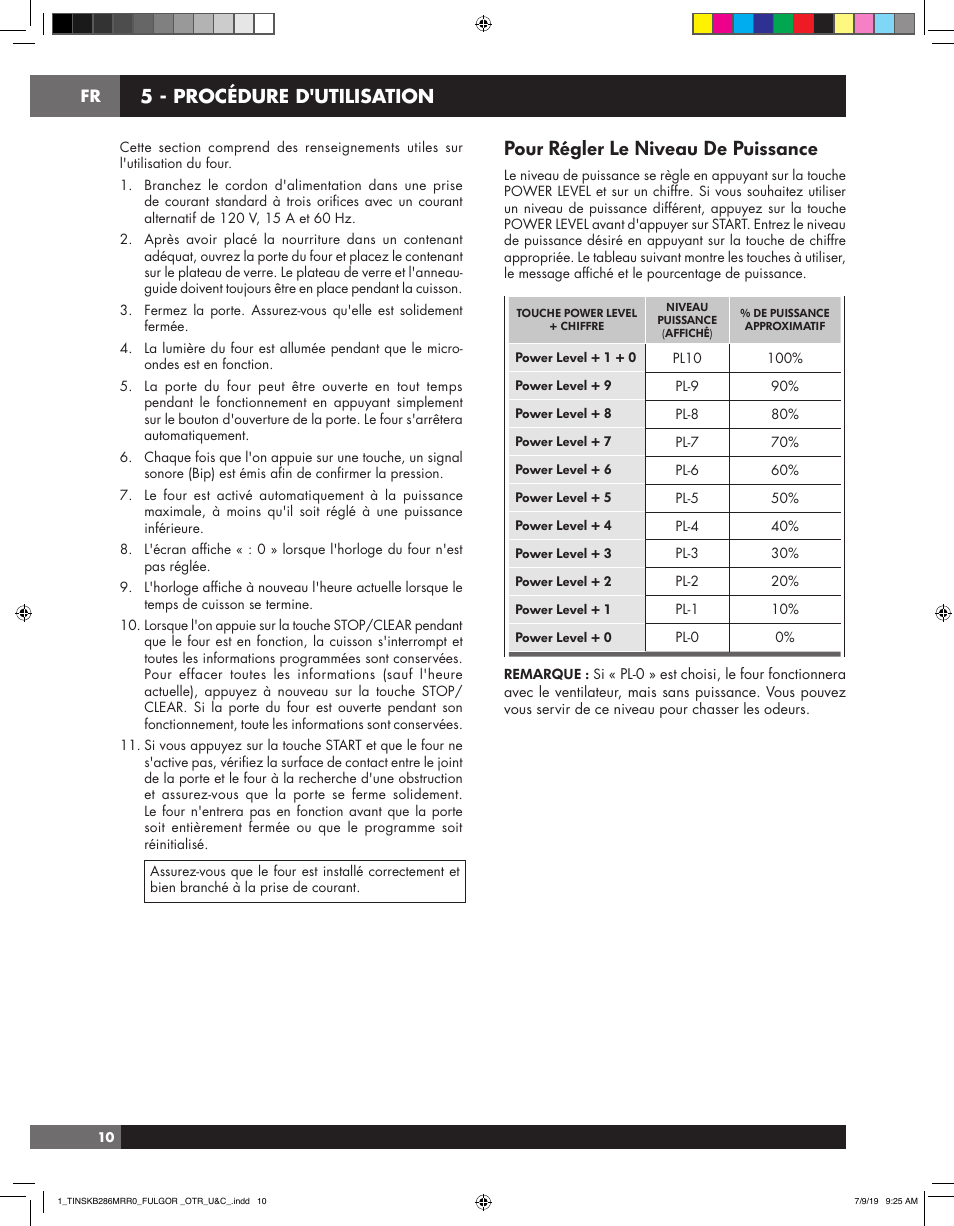 FR

5 - PROCÉDURE D'UTILISATION

Cette section comprend des renseignements utiles sur l'utilisation du four.

1. Branchez le cordon d'alimentation dans une prise de courant standard à trois orifices avec un courant alternatif de 120 V, 15 A et 60 Hz.

2. Après avoir placé la nourriture dans un contenant adéquat, ouvrez la porte du four et placez le contenant sur le plateau de verre. Le plateau de verre et l'anneau-guide doivent toujours être en place pendant la cuisson.

3. Fermez la porte. Assurez-vous qu'elle est solidement fermée.

4. La lumière du four est allumée pendant que le micro-ondes est en fonction.

5. La porte du four peut être ouverte en tout temps pendant le fonctionnement en appuyant simplement sur le bouton d'ouverture de la porte. Le four s'arrêtera automatiquement.

6. Chaque fois que l'on appuie sur une touche, un signal sonore (Bip) est émis afin de confirmer la pression.

7. Le four est activé automatiquement à la puissance maximale, à moins qu'il soit réglé à une puissance inférieure.

8. L'écran affiche « : 0 » lorsque l'horloge du four n'est pas réglée.

9. L'horloge affiche à nouveau l'heure actuelle lorsque le temps de cuisson se termine.

10. Lorsque l'on appuie sur la touche STOP/CLEAR pendant que le four est en fonction, la cuisson s'interrompt et toutes les informations programmées sont conservées. Pour effacer toutes les informations (sauf l'heure actuelle), appuyez à nouveau sur la touche STOP/CLEAR. Si la porte du four est ouverte pendant son fonctionnement, toute les informations sont conservées.

11. Si vous appuyez sur la touche START et que le four ne s'active pas, vérifiez la surface de contact entre le joint de la porte et le four à la recherche d'une obstruction et assurez-vous que la porte se ferme solidement. Le four n'entrera pas en fonction avant que la porte soit entièrement fermée ou que le programme soit réinitialisé.

Assurez-vous que le four est installé correctement et bien branché à la prise de courant.

Pour Régler Le Niveau De Puissance

Le niveau de puissance se règle en appuyant sur la touche POWER LEVEL et sur un chiffre. Si vous souhaitez utiliser un niveau de puissance différent, appuyez sur la touche POWER LEVEL avant d'appuyer sur START. Entrez le niveau de puissance désiré en appuyant sur la touche de chiffre appropriée. Le tableau suivant montre les touches à utiliser, le message affiché et le pourcentage de puissance.

| TOUCHE POWER LEVEL + CHIFFRE | NIVEAU PUISSANCE (AFFICHÉ) | % DE PUISSANCE APPROXIMATIF |
|---|---|---|
| Power Level + 1 + 0 | PL10 | 100% |
| Power Level + 9 | PL-9 | 90% |
| Power Level + 8 | PL-8 | 80% |
| Power Level + 7 | PL-7 | 70% |
| Power Level + 6 | PL-6 | 60% |
| Power Level + 5 | PL-5 | 50% |
| Power Level + 4 | PL-4 | 40% |
| Power Level + 3 | PL-3 | 30% |
| Power Level + 2 | PL-2 | 20% |
| Power Level + 1 | PL-1 | 10% |
| Power Level + 0 | PL-0 | 0% |

REMARQUE : Si « PL-0 » est choisi, le four fonctionnera avec le ventilateur, mais sans puissance. Vous pouvez vous servir de ce niveau pour chasser les odeurs.

10

1_TINSKB286MRR0_FULGOR _OTR_U&C_.indd 10

7/9/19 9:25 AM